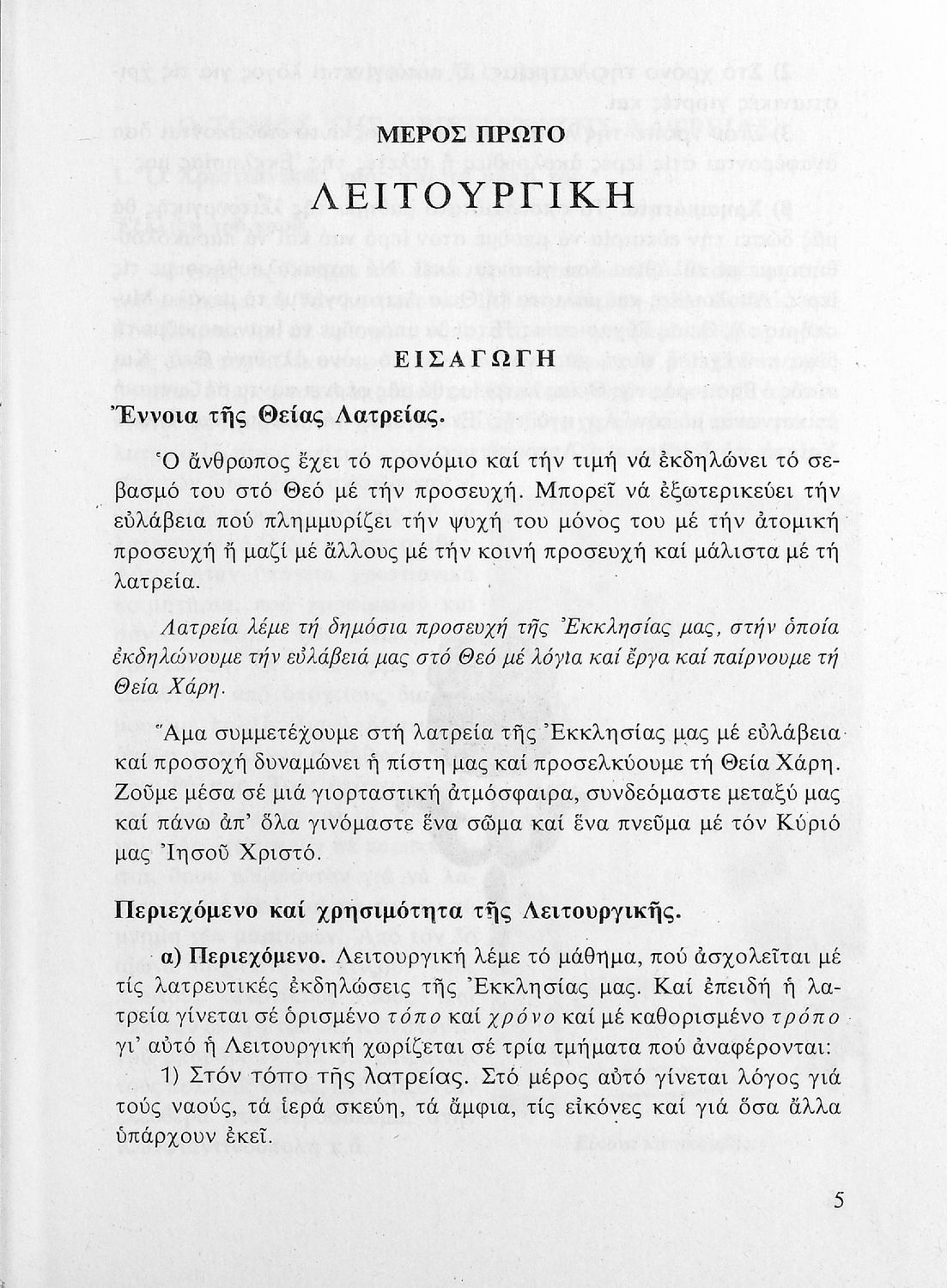 ΜΕΡΟΣ ΠΡΩΤΟ

ΛΕΙΤΟΥΡΓΙΚΗ

ΕΙΣΑΓΩΓΗ

Ἔννοια τῆς Θείας Λατρείας.

Ὁ ἄνθρωπος ἔχει τό προνόμιο καί τήν τιμή νά ἐκδηλώνει τό σεβασμό του στό Θεό μέ τήν προσευχή. Μπορεῖ νά ἐξωτερικεύει τήν εὐλάβεια πού πλημμυρίζει τήν ψυχή του μόνος του μέ τήν ἀτομική προσευχή ἤ μαζί μέ ἄλλους μέ τήν κοινή προσευχή καί μάλιστα μέ τή λατρεία.

Λατρεία λέμε τή δημόσια προσευχή τῆς Ἐκκλησίας μας, στήν ὁποία ἐκδηλώνουμε τήν εὐλάβειά μας στό Θεό μέ λόγια καί ἔργα καί παίρνουμε τή Θεία Χάρη.

Ἅμα συμμετέχουμε στή λατρεία τῆς Ἐκκλησίας μας μέ εὐλάβεια καί προσοχή δυναμώνει ἡ πίστη μας καί προσελκύουμε τή Θεία Χάρη. Ζοῦμε μέσα σέ μιά γιορταστική ἀτμόσφαιρα, συνδεόμαστε μεταξύ μας καί πάνω ἀπ' ὅλα γινόμαστε ἕνα σῶμα καί ἕνα πνεῦμα μέ τόν Κύριό μας Ἰησοῦ Χριστό.

Περιεχόμενο καί χρησιμότητα τῆς Λειτουργικῆς.

α) Περιεχόμενο. Λειτουργική λέμε τό μάθημα, πού ἀσχολεῖται μέ τίς λατρευτικές ἐκδηλώσεις τῆς Ἐκκλησίας μας. Καί ἐπειδή ἡ λατρεία γίνεται σέ ὁρισμένο τόπο καί χρόνο καί μέ καθορισμένο τρόπο γι' αὐτό ἡ Λειτουργική χωρίζεται σέ τρία τμήματα πού ἀναφέρονται:

1) Στόν τόπο τῆς λατρείας. Στό μέρος αὐτό γίνεται λόγος γιά τούς ναούς, τά ἱερά σκεύη, τά ἄμφια, τίς εἰκόνες καί γιά ὅσα ἄλλα ὑπάρχουν ἐκεῖ.

5